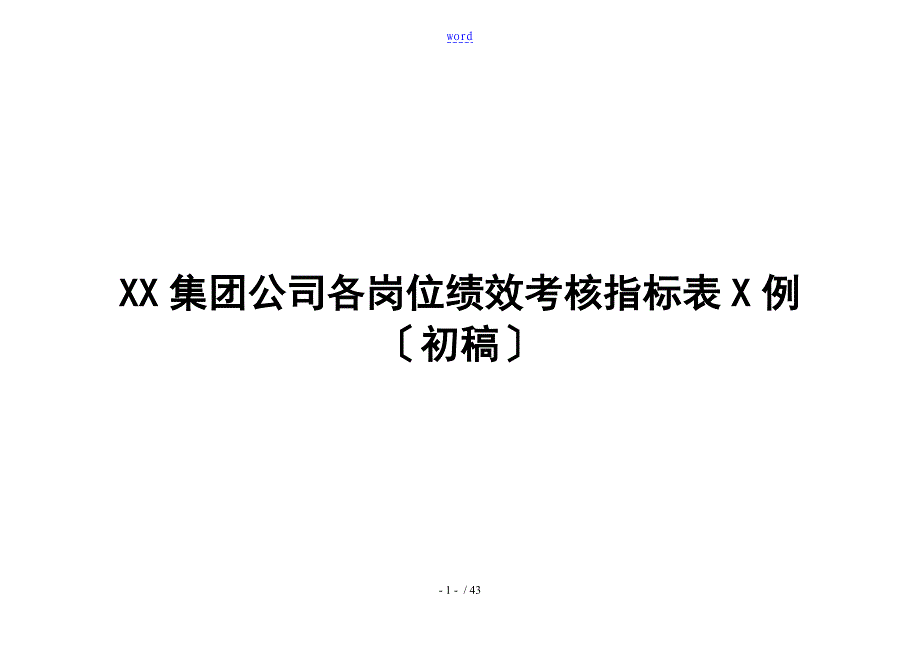 word

XX 集团公司各岗位绩效考核指标表 X 例〔初稿〕

- 1 - / 43